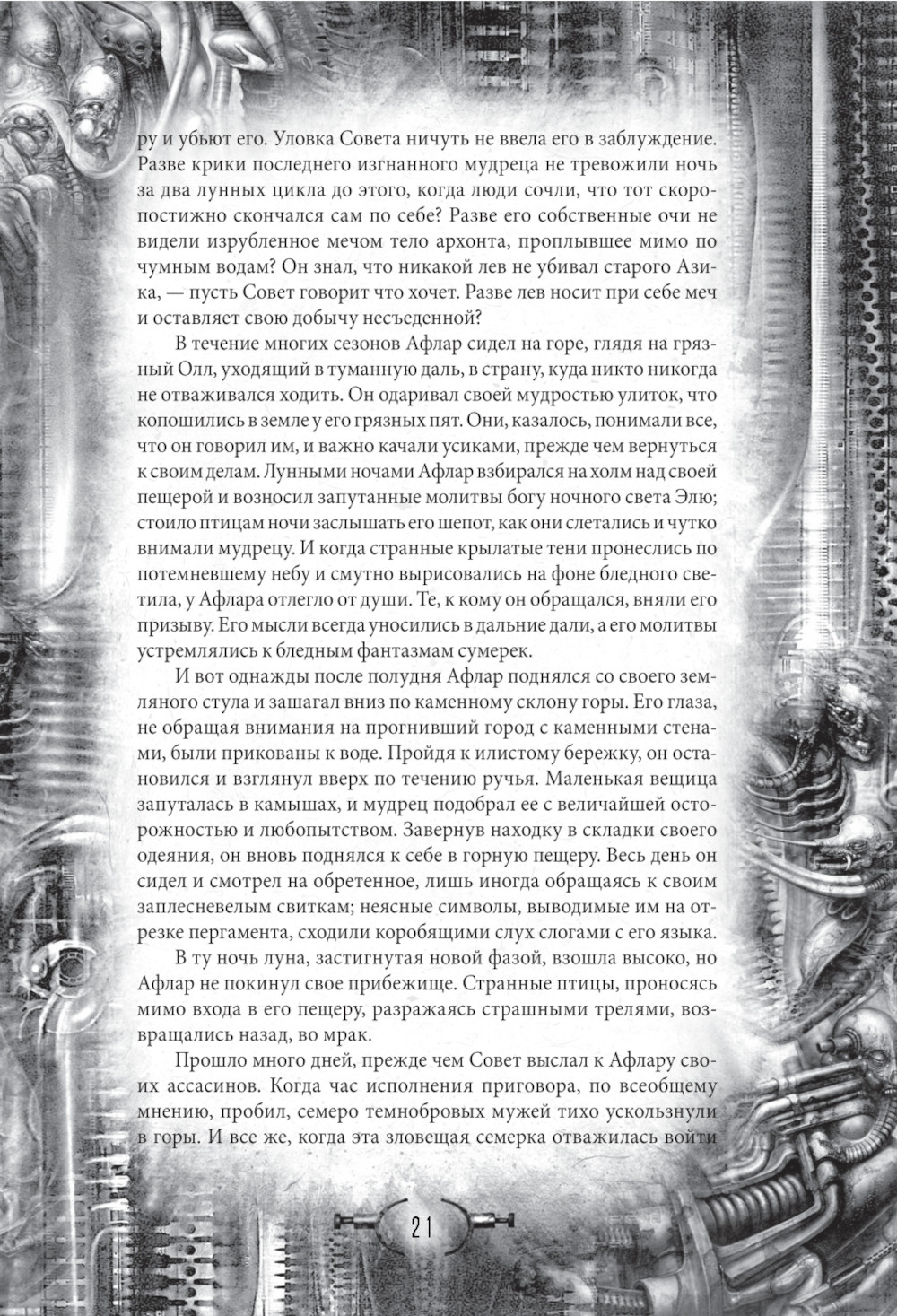 ру и убьют его. Уловка Совета ничуть не ввела его в заблуждение. Разве крики последнего изгнанного мудреца не тревожили ночь за два лунных цикла до этого, когда люди сочли, что тот скоропостижно скончался сам по себе? Разве его собственные очи не видели изрубленное мечом тело архонта, проплывшее мимо по чумным водам? Он знал, что никакой лев не убивал старого Азика, — пусть Совет говорит что хочет. Разве лев носит при себе меч и оставляет свою добычу несъеденной?

В течение многих сезонов Афлар сидел на горе, глядя на грязный Олл, уходящий в туманную даль, в страну, куда никто никогда не отваживался ходить. Он одаривал своей мудростью улиток, что копошились в земле у его грязных пят. Они, казалось, понимали все, что он говорил им, и важно качали усиками, прежде чем вернуться к своим делам. Лунными ночами Афлар взбирался на холм над своей пещерой и возносил запутанные молитвы богу ночного света Элю; стоило птицам ночи заслышать его шепот, как они слетались и чутко внимали мудрецу. И когда странные крылатые тени пронеслись по потемневшему небу и смутно вырисовались на фоне бледного светила, у Афлара отлегло от души. Те, к кому он обращался, вняли его призыву. Его мысли всегда уносились в дальние дали, а его молитвы устремлялись к бледным фантазмам сумерек.

И вот однажды после полудня Афлар поднялся со своего земляного стула и зашагал вниз по каменному склону горы. Его глаза, не обращая внимания на прогнивший город с каменными стенами, были прикованы к воде. Пройдя к илистому бережку, он остановился и взглянул вверх по течению ручья. Маленькая вещица запуталась в камышах, и мудрец подобрал ее с величайшей осторожностью и любопытством. Завернув находку в складки своего одеяния, он вновь поднялся к себе в горную пещеру. Весь день он сидел и смотрел на обретенное, лишь иногда обращаясь к своим заплесневелым свиткам; неясные символы, выводимые им на отрезке пергамента, сходили коробящими слух слогами с его языка.

В ту ночь луна, застигнутая новой фазой, взошла высоко, но Афлар не покинул свое прибежище. Странные птицы, проносясь мимо входа в его пещеру, разражаясь страшными трелями, возвращались назад, во мрак.

Прошло много дней, прежде чем Совет выслал к Афлару своих ассасинов. Когда час исполнения приговора, по всеобщему мнению, пробил, семеро темнобровых мужей тихо ускользнули в горы. И все же, когда эта зловещая семерка отважилась войти

21